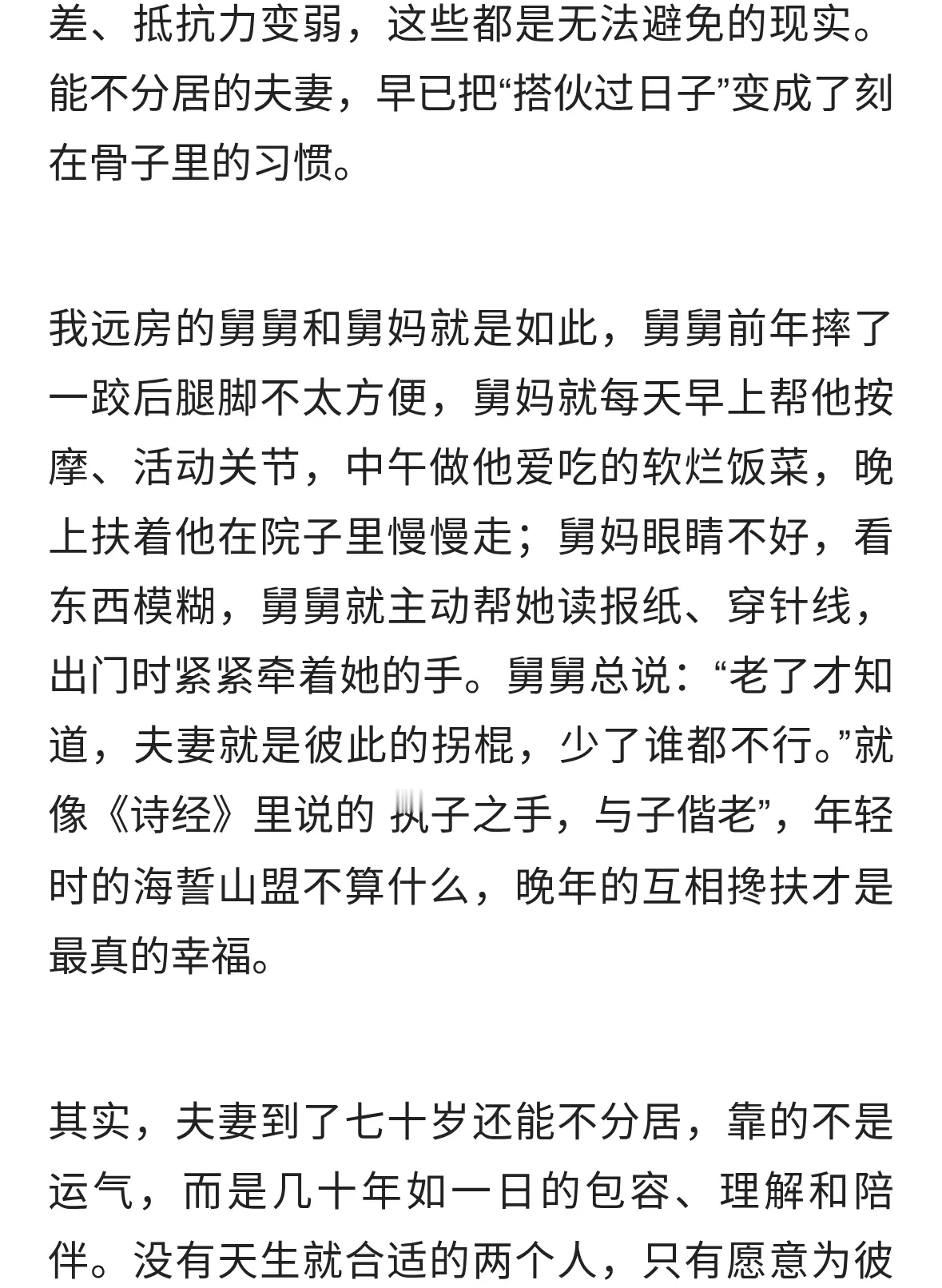 差、抵抗力变弱，这些都是无法避免的现实。能不分居的夫妻，早已把“搭伙过日子”变成了刻在骨子里的习惯。

我远房的舅舅和舅妈就是如此，舅舅前年摔了一跤后腿脚不太方便，舅妈就每天早上帮他按摩、活动关节，中午做他爱吃的软烂饭菜，晚上扶着他在院子里慢慢走；舅妈眼睛不好，看东西模糊，舅舅就主动帮她读报纸、穿针线，出门时紧紧牵着她的手。舅舅总说：“老了才知道，夫妻就是彼此的拐棍，少了谁都不行。”就像《诗经》里说的 执子之手，与子偕老”，年轻时的海誓山盟不算什么，晚年的互相搀扶才是最真的幸福。

其实，夫妻到了七十岁还能不分居，靠的不是运气，而是几十年如一日的包容、理解和陪伴。没有天生就合适的两个人，只有愿意为彼